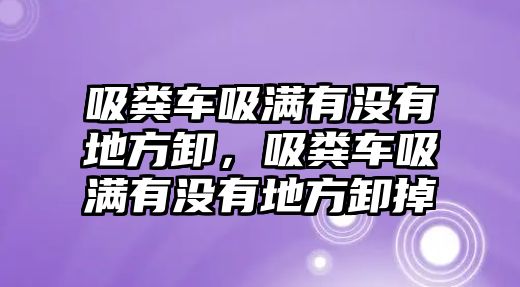 吸粪车吸满有没有地方卸，吸粪车吸满有没有地方卸掉